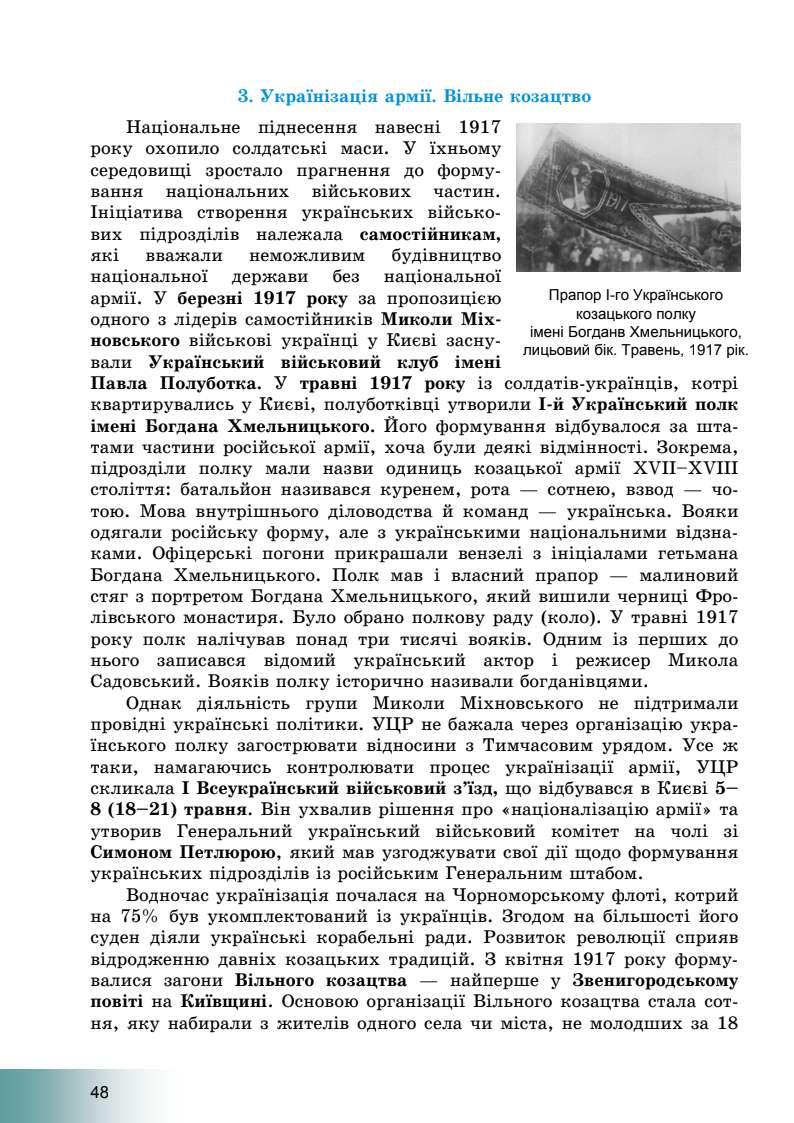 3. Українізація армії. Вільне козацтво

Національне піднесення навесні 1917 року охопило солдатські маси. У їхньому середовищі зростало прагнення до формування національних військових частин. Ініціатива створення українських військових підрозділів належала самостійникам, які вважали неможливим будівництво національної держави без національної армії. У березні 1917 року за пропозицією одного з лідерів самостійників Миколи Міхновського військові українці у Києві заснували Український військовий клуб імені Павла Полуботка. У травні 1917 року із солдатів-українців, котрі квартирувались у Києві, полуботківці утворили І-й Український полк імені Богдана Хмельницького. Його формування відбувалося за штатами частини російської армії, хоча були деякі відмінності. Зокрема, підрозділи полку мали назви одиниць козацької армії XVII–XVIII століття: батальйон називався куренем, рота — сотнею, взвод — чотою. Мова внутрішнього діловодства й команд — українська. Вояки одягали російську форму, але з українськими національними відзнаками. Офіцерські погони прикрашали вензелі з ініціалами гетьмана Богдана Хмельницького. Полк мав і власний прапор — малиновий стяг з портретом Богдана Хмельницького, який вишили черниці Фролівського монастиря. Було обрано полкову раду (коло). У травні 1917 року полк налічував понад три тисячі вояків. Одним із перших до нього записався відомий український актор і режисер Микола Садовський. Вояків полку історично називали богданівцями.

Прапор І-го Українського козацького полку імені Богданв Хмельницького, лицьовий бік. Травень, 1917 рік.

Однак діяльність групи Миколи Міхновського не підтримали провідні українські політики. УЦР не бажала через організацію українського полку загострювати відносини з Тимчасовим урядом. Усе ж таки, намагаючись контролювати процес українізації армії, УЦР скликала І Всеукраїнський військовий з'їзд, що відбувався в Києві 5–8 (18–21) травня. Він ухвалив рішення про «націоналізацію армії» та утворив Генеральний український військовий комітет на чолі зі Симоном Петлюрою, який мав узгоджувати свої дії щодо формування українських підрозділів із російським Генеральним штабом.

Водночас українізація почалася на Чорноморському флоті, котрий на 75% був укомплектований із українців. Згодом на більшості його суден діяли українські корабельні ради. Розвиток революції сприяв відродженню давніх козацьких традицій. З квітня 1917 року формувалися загони Вільного козацтва — найперше у Звенигородському повіті на Київщині. Основою організації Вільного козацтва стала сотня, яку набирали з жителів одного села чи міста, не молодших за 18

48